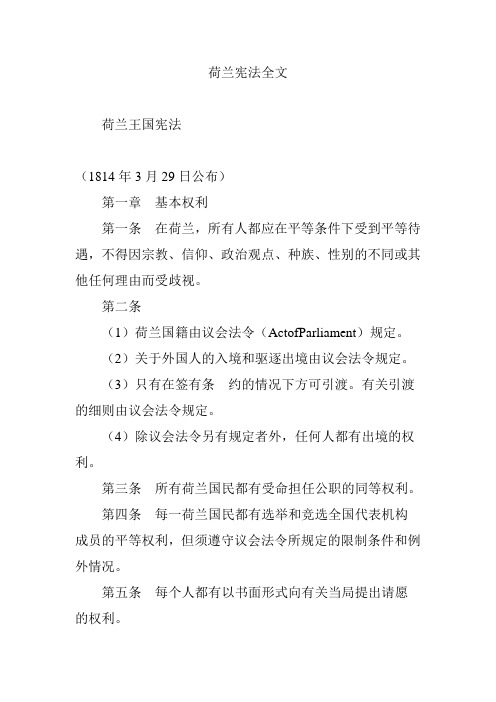 荷兰宪法全文

荷兰王国宪法

（1814 年 3 月 29 日公布）

第一章　基本权利

第一条　在荷兰，所有人都应在平等条件下受到平等待遇，不得因宗教、信仰、政治观点、种族、性别的不同或其他任何理由而受歧视。

第二条

（1）荷兰国籍由议会法令（ActofParliament）规定。

（2）关于外国人的入境和驱逐出境由议会法令规定。

（3）只有在签有条　约的情况下方可引渡。有关引渡的细则由议会法令规定。

（4）除议会法令另有规定者外，任何人都有出境的权利。

第三条　所有荷兰国民都有受命担任公职的同等权利。

第四条　每一荷兰国民都有选举和竞选全国代表机构成员的平等权利，但须遵守议会法令所规定的限制条件和例外情况。

第五条　每个人都有以书面形式向有关当局提出请愿的权利。